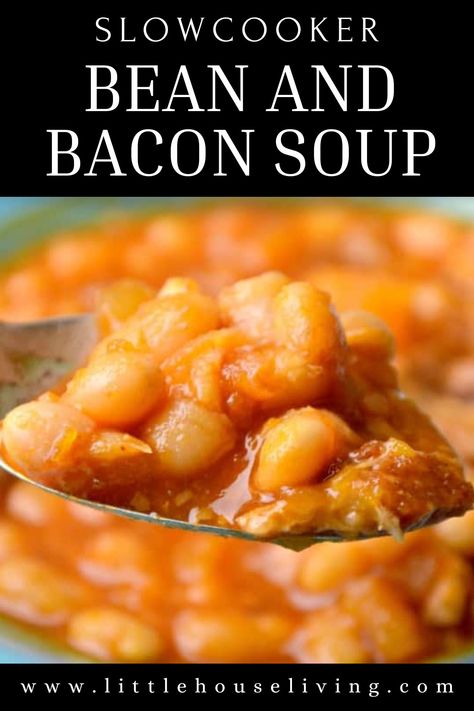 SLOWCOOKER
BEAN AND
BACON SOUP

www.littlehouseliving.com